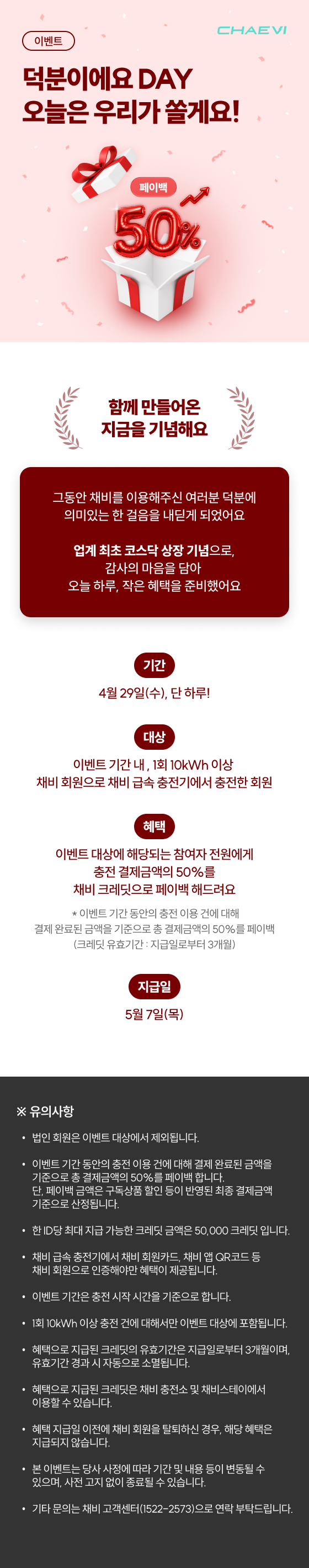 이벤트

CHAEVI

덕분이에요 DAY
오늘은 우리가 쏠게요!

페이백

50%

함께 만들어온
지금을 기념해요

그동안 채비를 이용해주신 여러분 덕분에
의미있는 한 걸음을 내딛게 되었어요

업계 최초 코스닥 상장 기념으로,
감사의 마음을 담아
오늘 하루, 작은 혜택을 준비했어요

기간

4월 29일(수), 단 하루!

대상

이벤트 기간 내 , 1회 10kWh 이상
채비 회원으로 채비 급속 충전기에서 충전한 회원

혜택

이벤트 대상에 해당되는 참여자 전원에게
충전 결제금액의 50%를
채비 크레딧으로 페이백 해드려요

* 이벤트 기간 동안의 충전 이용 건에 대해
결제 완료된 금액을 기준으로 총 결제금액의 50%를 페이백
(크레딧 유효기간 : 지급일로부터 3개월)

지급일

5월 7일(목)

※ 유의사항

• 법인 회원은 이벤트 대상에서 제외됩니다.

• 이벤트 기간 동안의 충전 이용 건에 대해 결제 완료된 금액을 기준으로 총 결제금액의 50%를 페이백 합니다.
단, 페이백 금액은 구독상품 할인 등이 반영된 최종 결제금액 기준으로 산정됩니다.

• 한 ID당 최대 지급 가능한 크레딧 금액은 50,000 크레딧 입니다.

• 채비 급속 충전기에서 채비 회원카드, 채비 앱 QR코드 등 채비 회원으로 인증해야만 혜택이 제공됩니다.

• 이벤트 기간은 충전 시작 시간을 기준으로 합니다.

• 1회 10kWh 이상 충전 건에 대해서만 이벤트 대상에 포함됩니다.

• 혜택으로 지급된 크레딧의 유효기간은 지급일로부터 3개월이며, 유효기간 경과 시 자동으로 소멸됩니다.

• 혜택으로 지급된 크레딧은 채비 충전소 및 채비스테이에서 이용할 수 있습니다.

• 혜택 지급일 이전에 채비 회원을 탈퇴하신 경우, 해당 혜택은 지급되지 않습니다.

• 본 이벤트는 당사 사정에 따라 기간 및 내용 등이 변동될 수 있으며, 사전 고지 없이 종료될 수 있습니다.

• 기타 문의는 채비 고객센터(1522-2573)으로 연락 부탁드립니다.